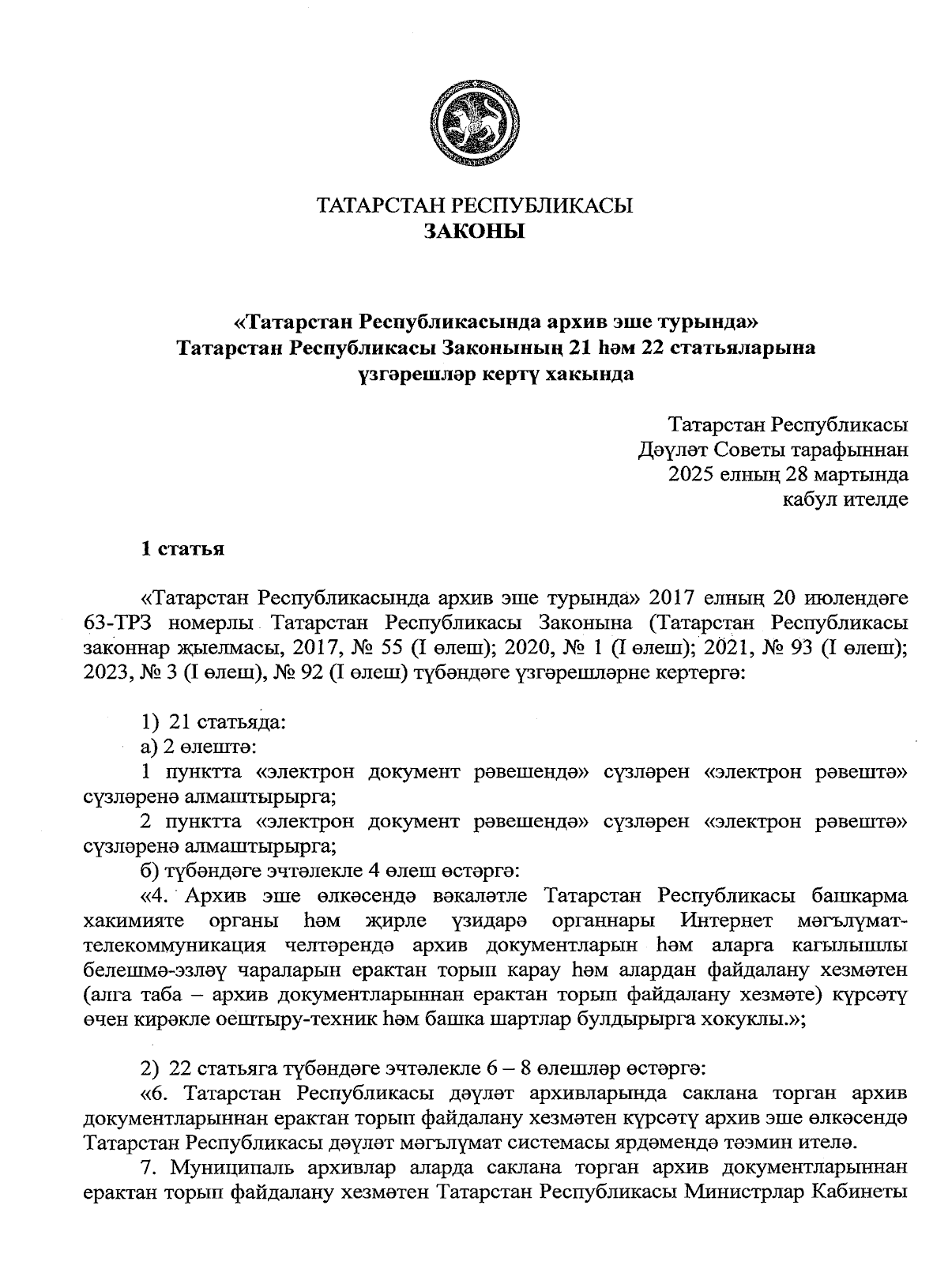 ТАТАРСТАН РЕСПУБЛИКАСЫ
ЗАКОНЫ

«Татарстан Республикасында архив эше турында» Татарстан Республикасы Законының 21 һәм 22 статьяларына үзгәрешләр кертү хакында

Татарстан Республикасы
Дәүләт Советы тарафыннан
2025 елның 28 мартында
кабул ителде

1 статья

«Татарстан Республикасында архив эше турында» 2017 елның 20 июлендәге 63-ТРЗ номерлы Татарстан Республикасы Законына (Татарстан Республикасы законнар җыелмасы, 2017, № 55 (I өлеш); 2020, № 1 (I өлеш); 2021, № 93 (I өлеш); 2023, № 3 (I өлеш), № 92 (I өлеш) түбәндәге үзгәрешләрне кертергә:

1) 21 статьяда:
а) 2 өлештә:
1 пунктта «электрон документ рәвешендә» сүзләрен «электрон рәвештә» сүзләренә алмаштырырга;
2 пунктта «электрон документ рәвешендә» сүзләрен «электрон рәвештә» сүзләренә алмаштырырга;
б) түбәндәге эчтәлекле 4 өлеш өстәргә:
«4. Архив эше өлкәсендә вәкаләтле Татарстан Республикасы башкарма хакимияте органы һәм җирле үзидарә органнары Интернет мәгълүмат-телекоммуникация челтәрендә архив документларын һәм аларга кагылышлы белешмә-эзләү чараларын ерактан торып карау һәм алардан файдалану хезмәтен (алга таба – архив документларыннан ерактан торып файдалану хезмәте) күрсәтү өчен кирәкле оештыру-техник һәм башка шартлар булдырырга хокуклы.»;

2) 22 статьяга түбәндәге эчтәлекле 6 – 8 өлешләр өстәргә:
«6. Татарстан Республикасы дәүләт архивларында саклана торган архив документларыннан ерактан торып файдалану хезмәтен күрсәтү архив эше өлкәсендә Татарстан Республикасы дәүләт мәгълүмат системасы ярдәмендә тәэмин ителә.
7. Муниципаль архивлар аларда саклана торган архив документларыннан ерактан торып файдалану хезмәтен Татарстан Республикасы Министрлар Кабинеты